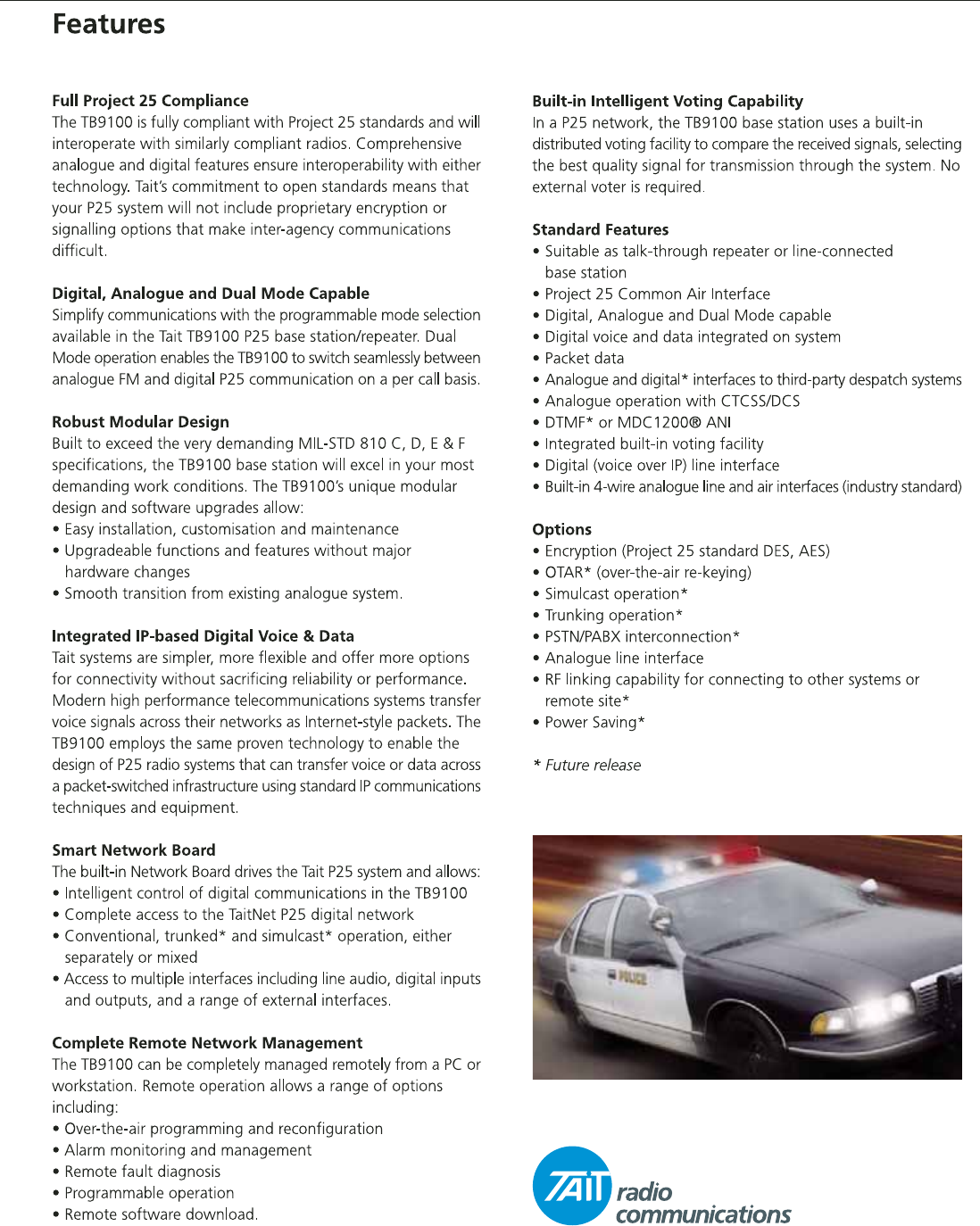 Features

Full Project 25 Compliance
The TB9100 is fully compliant with Project 25 standards and will interoperate with similarly compliant radios. Comprehensive analogue and digital features ensure interoperability with either technology. Tait's commitment to open standards means that your P25 system will not include proprietary encryption or signalling options that make inter-agency communications difficult.

Digital, Analogue and Dual Mode Capable
Simplify communications with the programmable mode selection available in the Tait TB9100 P25 base station/repeater. Dual Mode operation enables the TB9100 to switch seamlessly between analogue FM and digital P25 communication on a per call basis.

Robust Modular Design
Built to exceed the very demanding MIL-STD 810 C, D, E & F specifications, the TB9100 base station will excel in your most demanding work conditions. The TB9100's unique modular design and software upgrades allow:
• Easy installation, customisation and maintenance
• Upgradeable functions and features without major hardware changes
• Smooth transition from existing analogue system.

Integrated IP-based Digital Voice & Data
Tait systems are simpler, more flexible and offer more options for connectivity without sacrificing reliability or performance. Modern high performance telecommunications systems transfer voice signals across their networks as Internet-style packets. The TB9100 employs the same proven technology to enable the design of P25 radio systems that can transfer voice or data across a packet-switched infrastructure using standard IP communications techniques and equipment.

Smart Network Board
The built-in Network Board drives the Tait P25 system and allows:
• Intelligent control of digital communications in the TB9100
• Complete access to the TaitNet P25 digital network
• Conventional, trunked* and simulcast* operation, either separately or mixed
• Access to multiple interfaces including line audio, digital inputs and outputs, and a range of external interfaces.

Complete Remote Network Management
The TB9100 can be completely managed remotely from a PC or workstation. Remote operation allows a range of options including:
• Over-the-air programming and reconfiguration
• Alarm monitoring and management
• Remote fault diagnosis
• Programmable operation
• Remote software download.

Built-in Intelligent Voting Capability
In a P25 network, the TB9100 base station uses a built-in distributed voting facility to compare the received signals, selecting the best quality signal for transmission through the system. No external voter is required.

Standard Features
• Suitable as talk-through repeater or line-connected base station
• Project 25 Common Air Interface
• Digital, Analogue and Dual Mode capable
• Digital voice and data integrated on system
• Packet data
• Analogue and digital* interfaces to third-party despatch systems
• Analogue operation with CTCSS/DCS
• DTMF* or MDC1200® ANI
• Integrated built-in voting facility
• Digital (voice over IP) line interface
• Built-in 4-wire analogue line and air interfaces (industry standard)

Options
• Encryption (Project 25 standard DES, AES)
• OTAR* (over-the-air re-keying)
• Simulcast operation*
• Trunking operation*
• PSTN/PABX interconnection*
• Analogue line interface
• RF linking capability for connecting to other systems or remote site*
• Power Saving*

* Future release

POLICE

TAIT radio communications